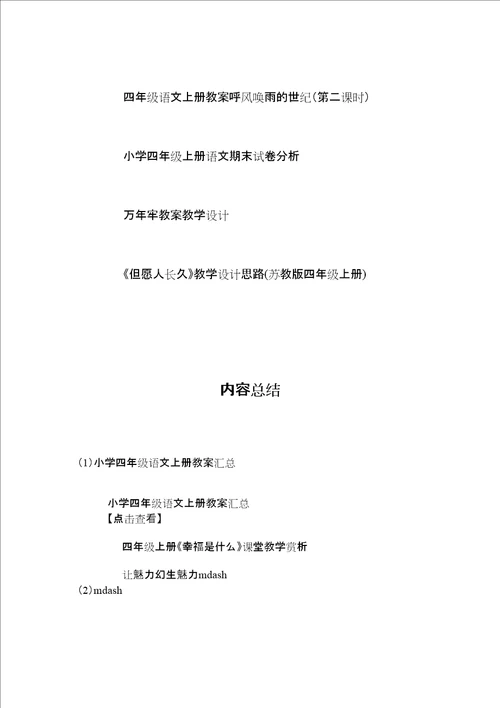 四年级语文上册教案呼风唤雨的世纪(第二课时)

小学四年级上册语文期末试卷分析

万年牢教案教学设计

《但愿人长久》教学设计思路(苏教版四年级上册)

内容总结

(1)小学四年级语文上册教案汇总

小学四年级语文上册教案汇总
【点击查看】

四年级上册《幸福是什么》课堂教学赏析

让魅力幻生魅力mdash
(2)mdash